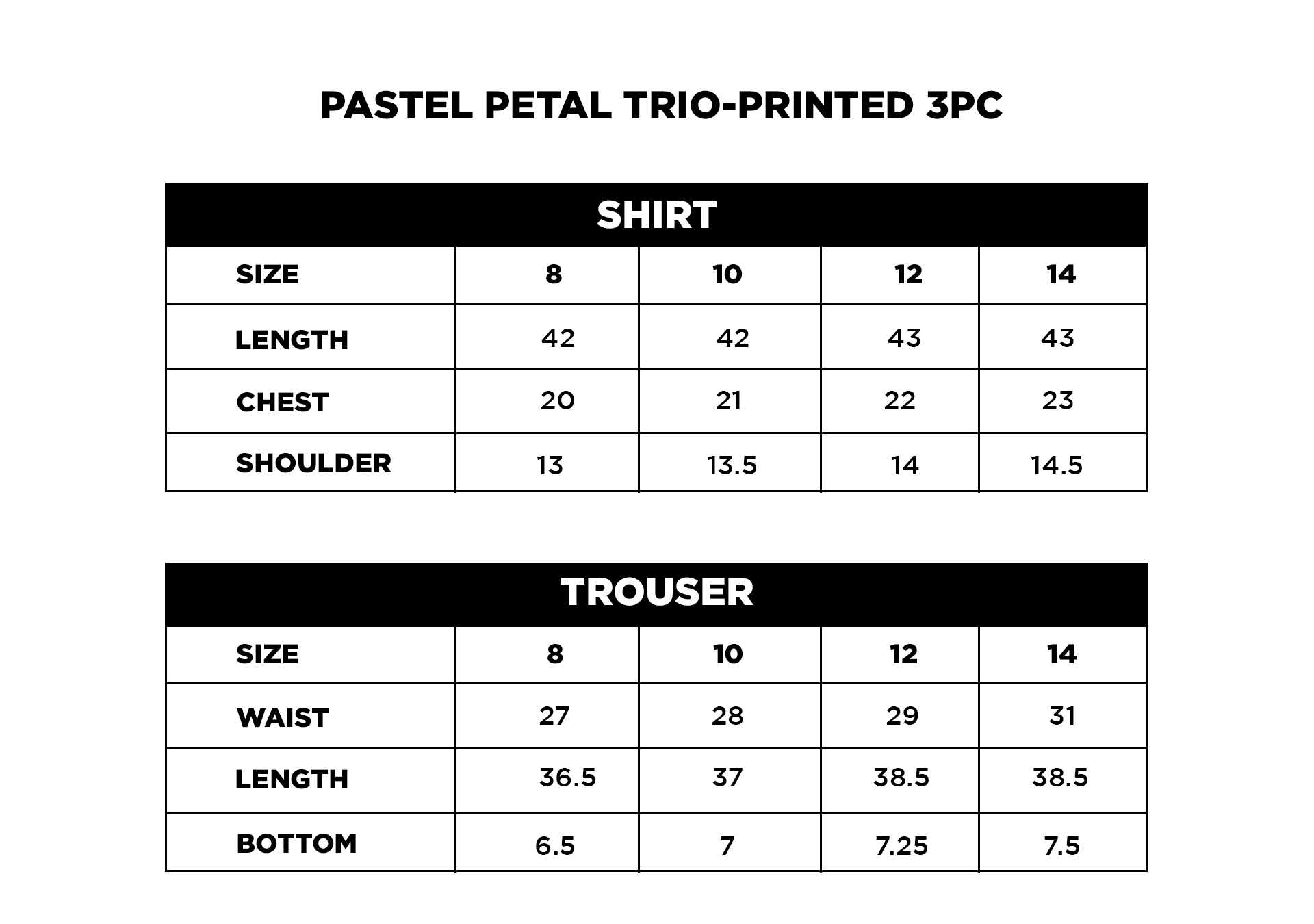 PASTEL PETAL TRIO-PRINTED 3PC

SHIRT

| SIZE | 8 | 10 | 12 | 14 |
|---|---|---|---|---|
| LENGTH | 42 | 42 | 43 | 43 |
| CHEST | 20 | 21 | 22 | 23 |
| SHOULDER | 13 | 13.5 | 14 | 14.5 |

TROUSER

| SIZE | 8 | 10 | 12 | 14 |
|---|---|---|---|---|
| WAIST | 27 | 28 | 29 | 31 |
| LENGTH | 36.5 | 37 | 38.5 | 38.5 |
| BOTTOM | 6.5 | 7 | 7.25 | 7.5 |